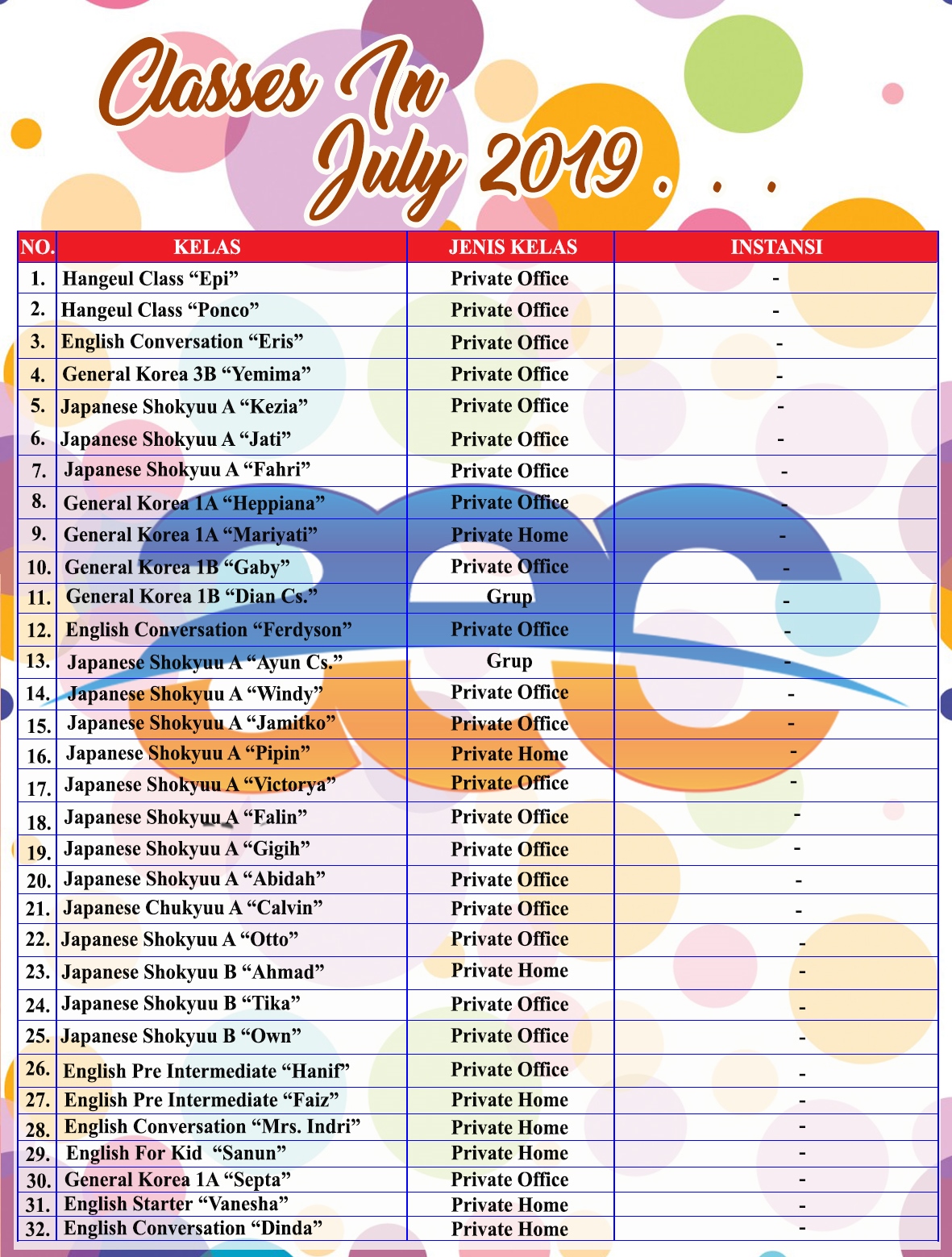 Classes In July 2019 . . .

| NO. | KELAS | JENIS KELAS | INSTANSI |
|---|---|---|---|
| 1. | Hangeul Class "Epi" | Private Office | - |
| 2. | Hangeul Class "Ponco" | Private Office | - |
| 3. | English Conversation "Eris" | Private Office | - |
| 4. | General Korea 3B "Yemima" | Private Office | - |
| 5. | Japanese Shokyuu A "Kezia" | Private Office | - |
| 6. | Japanese Shokyuu A "Jati" | Private Office | - |
| 7. | Japanese Shokyuu A "Fahri" | Private Office | - |
| 8. | General Korea 1A "Heppiana" | Private Office | - |
| 9. | General Korea 1A "Mariyati" | Private Home | - |
| 10. | General Korea 1B "Gaby" | Private Office | - |
| 11. | General Korea 1B "Dian Cs." | Grup | - |
| 12. | English Conversation "Ferdyson" | Private Office | - |
| 13. | Japanese Shokyuu A "Ayun Cs." | Grup | - |
| 14. | Japanese Shokyuu A "Windy" | Private Office | - |
| 15. | Japanese Shokyuu A "Jamitko" | Private Office | - |
| 16. | Japanese Shokyuu A "Pipin" | Private Home | - |
| 17. | Japanese Shokyuu A "Victorya" | Private Office | - |
| 18. | Japanese Shokyuu A "Falin" | Private Office | - |
| 19. | Japanese Shokyuu A "Gigih" | Private Office | - |
| 20. | Japanese Shokyuu A "Abidah" | Private Office | - |
| 21. | Japanese Chukyuu A "Calvin" | Private Office | - |
| 22. | Japanese Shokyuu A "Otto" | Private Office | - |
| 23. | Japanese Shokyuu B "Ahmad" | Private Home | - |
| 24. | Japanese Shokyuu B "Tika" | Private Office | - |
| 25. | Japanese Shokyuu B "Own" | Private Office | - |
| 26. | English Pre Intermediate "Hanif" | Private Office | - |
| 27. | English Pre Intermediate "Faiz" | Private Home | - |
| 28. | English Conversation "Mrs. Indri" | Private Home | - |
| 29. | English For Kid "Sanun" | Private Home | - |
| 30. | General Korea 1A "Septa" | Private Office | - |
| 31. | English Starter "Vanesha" | Private Home | - |
| 32. | English Conversation "Dinda" | Private Home | - |